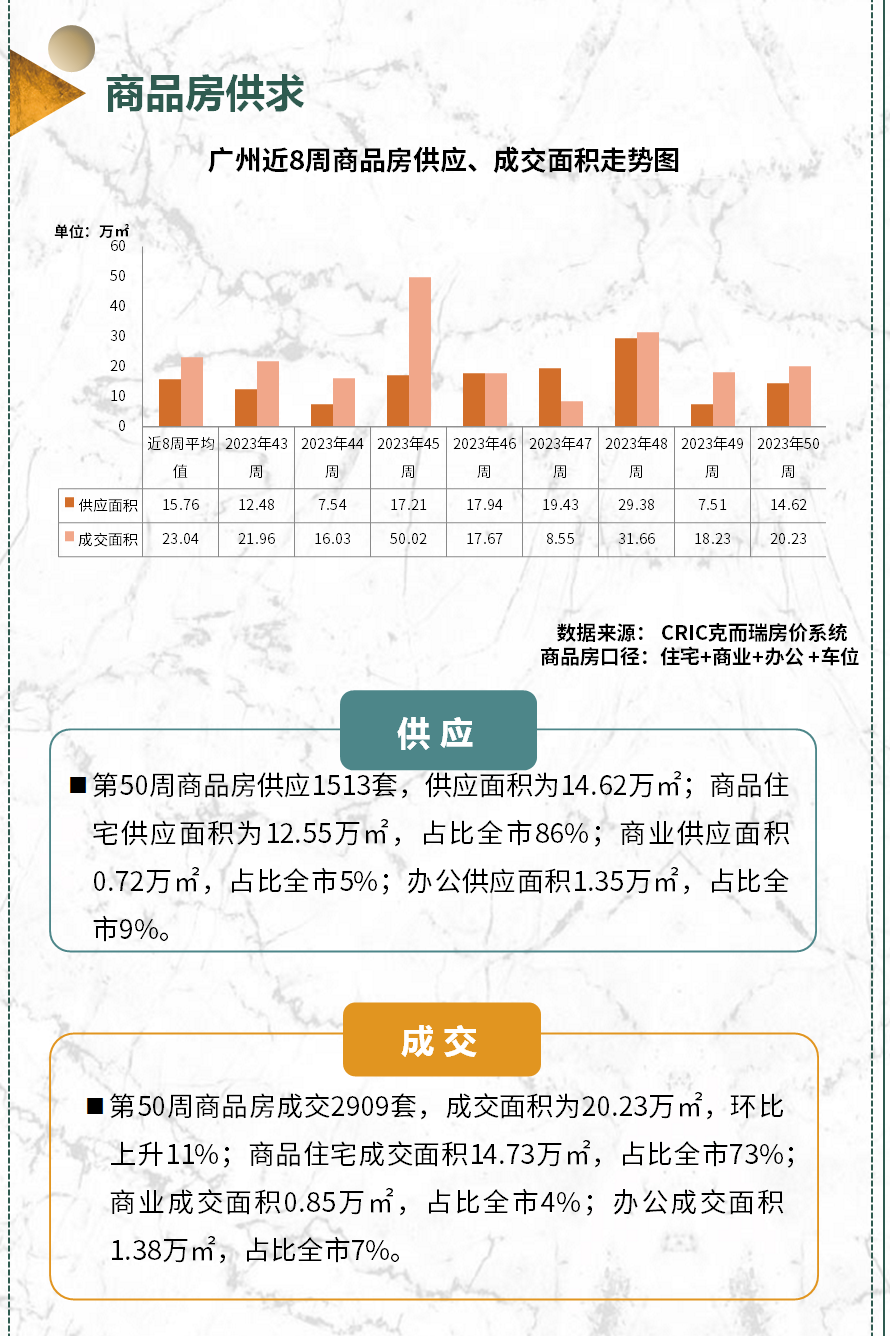 商品房供求

广州近8周商品房供应、成交面积走势图

单位：万㎡

60
50
40
30
20
10
0

|  | 近8周平均值 | 2023年43周 | 2023年44周 | 2023年45周 | 2023年46周 | 2023年47周 | 2023年48周 | 2023年49周 | 2023年50周 |
|---|---|---|---|---|---|---|---|---|---|
| 供应面积 | 15.76 | 12.48 | 7.54 | 17.21 | 17.94 | 19.43 | 29.38 | 7.51 | 14.62 |
| 成交面积 | 23.04 | 21.96 | 16.03 | 50.02 | 17.67 | 8.55 | 31.66 | 18.23 | 20.23 |

数据来源： CRIC克而瑞房价系统
商品房口径：住宅+商业+办公+车位

供应

■ 第50周商品房供应1513套，供应面积为14.62万㎡；商品住宅供应面积为12.55万㎡，占比全市86%；商业供应面积0.72万㎡，占比全市5%；办公供应面积1.35万㎡，占比全市9%。

成交

■ 第50周商品房成交2909套，成交面积为20.23万㎡，环比上升11%；商品住宅成交面积14.73万㎡，占比全市73%；商业成交面积0.85万㎡，占比全市4%；办公成交面积1.38万㎡，占比全市7%。